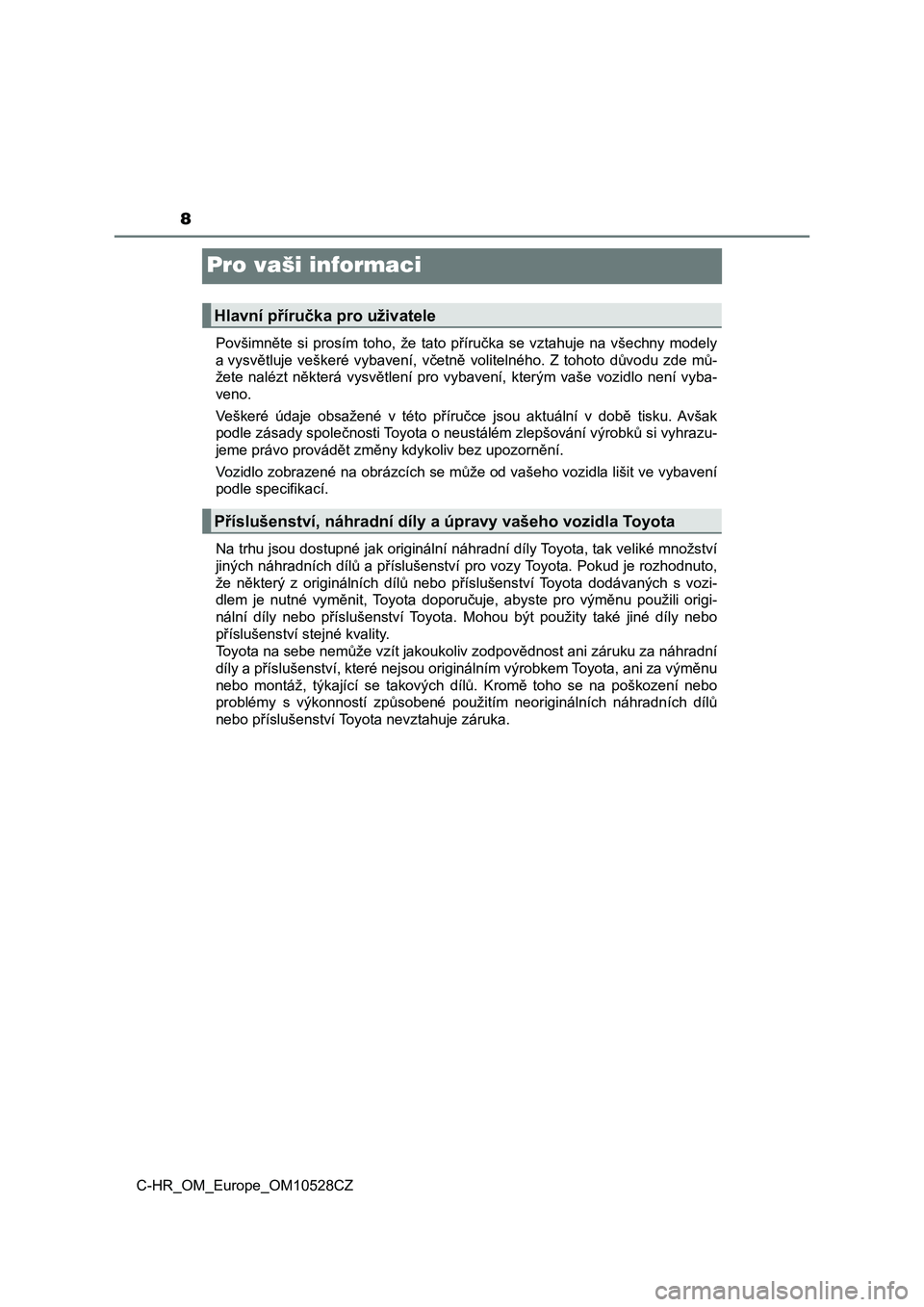 8

Pro vaši informaci

Hlavní příručka pro uživatele

Povšimněte si prosím toho, že tato příručka se vztahuje na všechny modely a vysvětluje veškeré vybavení, včetně volitelného. Z tohoto důvodu zde můžete nalézt některá vysvětlení pro vybavení, kterým vaše vozidlo není vybaveno.

Veškeré údaje obsažené v této příručce jsou aktuální v době tisku. Avšak podle zásady společnosti Toyota o neustálém zlepšování výrobků si vyhrazujeme právo provádět změny kdykoliv bez upozornění.

Vozidlo zobrazené na obrázcích se může od vašeho vozidla lišit ve vybavení podle specifikací.

Příslušenství, náhradní díly a úpravy vašeho vozidla Toyota

Na trhu jsou dostupné jak originální náhradní díly Toyota, tak veliké množství jiných náhradních dílů a příslušenství pro vozy Toyota. Pokud je rozhodnuto, že některý z originálních dílů nebo příslušenství Toyota dodávaných s vozidlem je nutné vyměnit, Toyota doporučuje, abyste pro výměnu použili originální díly nebo příslušenství Toyota. Mohou být použity také jiné díly nebo příslušenství stejné kvality.
Toyota na sebe nemůže vzít jakoukoliv zodpovědnost ani záruku za náhradní díly a příslušenství, které nejsou originálním výrobkem Toyota, ani za výměnu nebo montáž, týkající se takových dílů. Kromě toho se na poškození nebo problémy s výkonností způsobené použitím neoriginálních náhradních dílů nebo příslušenství Toyota nevztahuje záruka.

C-HR_OM_Europe_OM10528CZ

carmanualsonline.info